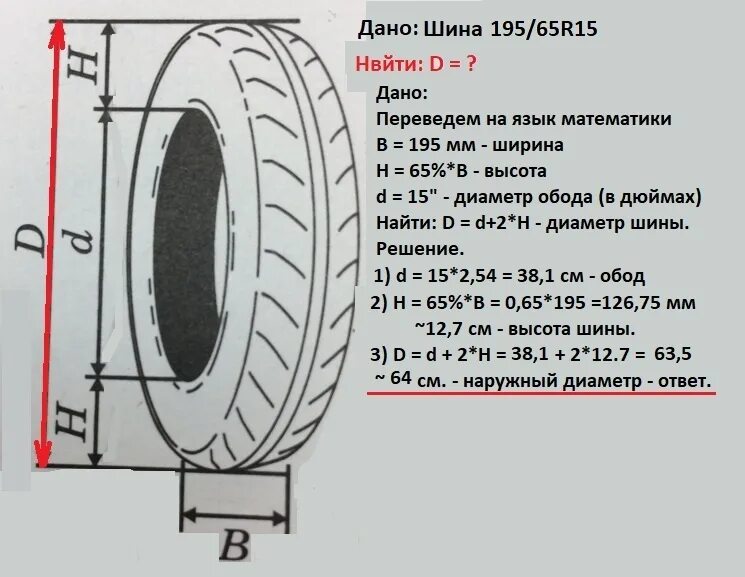 H

D

d

H

B

Дано: Шина 195/65R15
Нвйти: D = ?
Дано:
Переведем на язык математики
B = 195 мм - ширина
H = 65%*B - высота
d = 15" - диаметр обода (в дюймах)
Найти: D = d+2*H - диаметр шины.
Решение.
1) d = 15*2,54 = 38,1 см - обод
2) H = 65%*B = 0,65*195 =126,75 мм
~12,7 см - высота шины.
3) D = d + 2*H = 38,1 + 2*12.7 = 63,5
~ 64 см. - наружный диаметр - ответ.